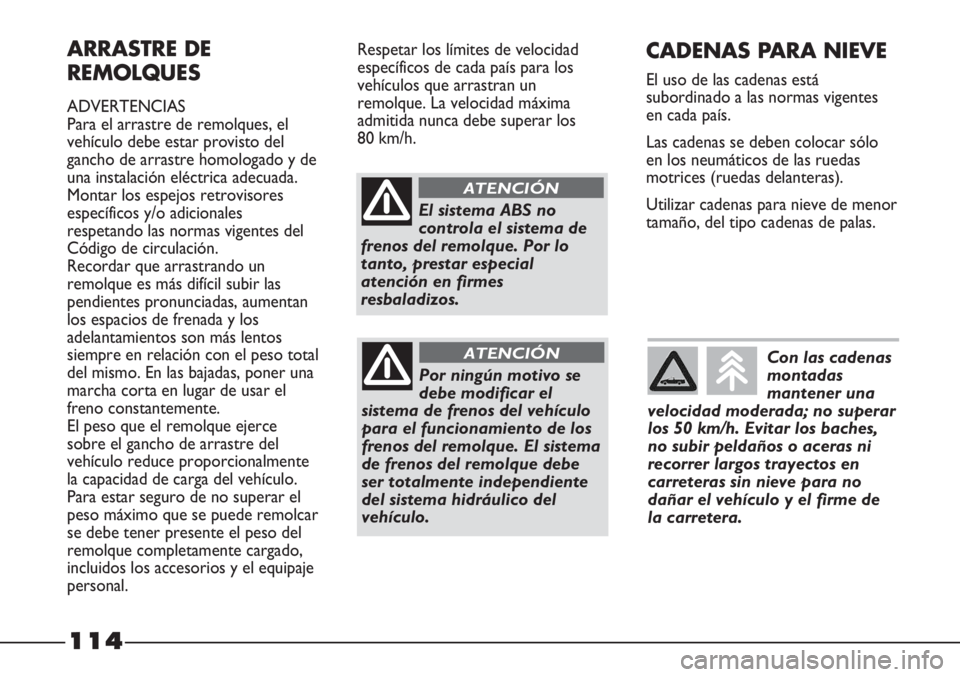 ARRASTRE DE REMOLQUES

ADVERTENCIAS
Para el arrastre de remolques, el vehículo debe estar provisto del gancho de arrastre homologado y de una instalación eléctrica adecuada. Montar los espejos retrovisores específicos y/o adicionales respetando las normas vigentes del Código de circulación.
Recordar que arrastrando un remolque es más difícil subir las pendientes pronunciadas, aumentan los espacios de frenada y los adelantamientos son más lentos siempre en relación con el peso total del mismo. En las bajadas, poner una marcha corta en lugar de usar el freno constantemente.
El peso que el remolque ejerce sobre el gancho de arrastre del vehículo reduce proporcionalmente la capacidad de carga del vehículo. Para estar seguro de no superar el peso máximo que se puede remolcar se debe tener presente el peso del remolque completamente cargado, incluidos los accesorios y el equipaje personal.

Respetar los límites de velocidad específicos de cada país para los vehículos que arrastran un remolque. La velocidad máxima admitida nunca debe superar los 80 km/h.

ATENCIÓN
El sistema ABS no controla el sistema de frenos del remolque. Por lo tanto, prestar especial atención en firmes resbaladizos.

ATENCIÓN
Por ningún motivo se debe modificar el sistema de frenos del vehículo para el funcionamiento de los frenos del remolque. El sistema de frenos del remolque debe ser totalmente independiente del sistema hidráulico del vehículo.

CADENAS PARA NIEVE

El uso de las cadenas está subordinado a las normas vigentes en cada país.

Las cadenas se deben colocar sólo en los neumáticos de las ruedas motrices (ruedas delanteras).

Utilizar cadenas para nieve de menor tamaño, del tipo cadenas de palas.

Con las cadenas montadas mantener una velocidad moderada; no superar los 50 km/h. Evitar los baches, no subir peldaños o aceras ni recorrer largos trayectos en carreteras sin nieve para no dañar el vehículo y el firme de la carretera.

114

carmanualsonline.info